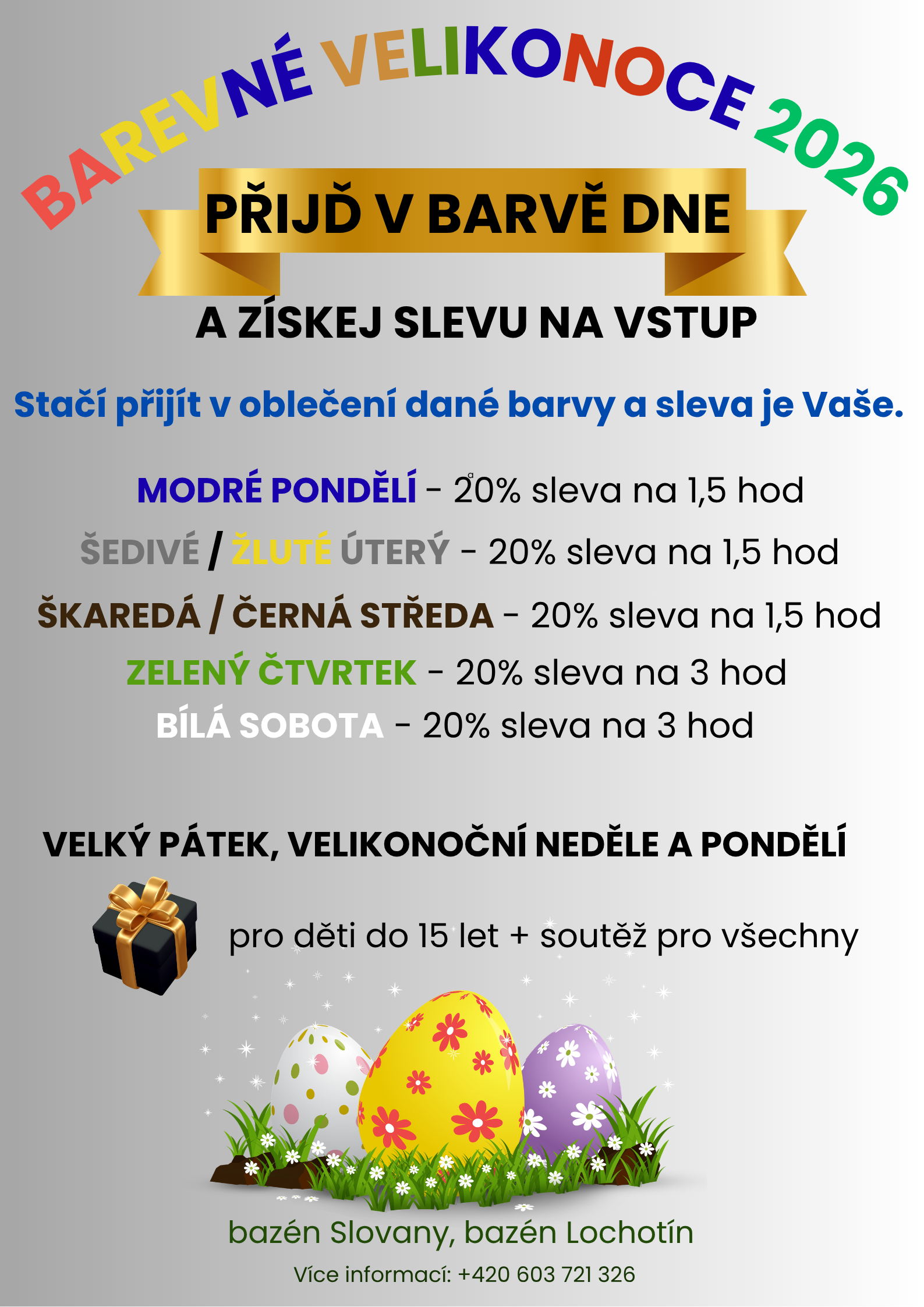 BAREVNÉ VELIKONOCE 2026

PŘIJĎ V BARVĚ DNE

A ZÍSKEJ SLEVU NA VSTUP

Stačí přijít v oblečení dané barvy a sleva je Vaše.

MODRÉ PONDĚLÍ - 20% sleva na 1,5 hod

ŠEDIVÉ / ŽLUTÉ ÚTERÝ - 20% sleva na 1,5 hod

ŠKAREDÁ / ČERNÁ STŘEDA - 20% sleva na 1,5 hod

ZELENÝ ČTVRTEK - 20% sleva na 3 hod

BÍLÁ SOBOTA - 20% sleva na 3 hod

VELKÝ PÁTEK, VELIKONOČNÍ NEDĚLE A PONDĚLÍ

pro děti do 15 let + soutěž pro všechny

bazén Slovany, bazén Lochotín

Více informací: +420 603 721 326